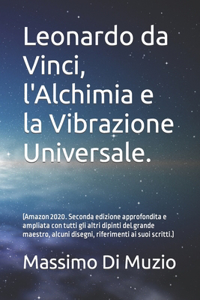 Leonardo da Vinci, l'Alchimia e la Vibrazione Universale.

(Amazon 2020. Seconda edizione approfondita e ampliata con tutti gli altri dipinti del grande maestro, alcuni disegni, riferimenti ai suoi scritti.)

Massimo Di Muzio